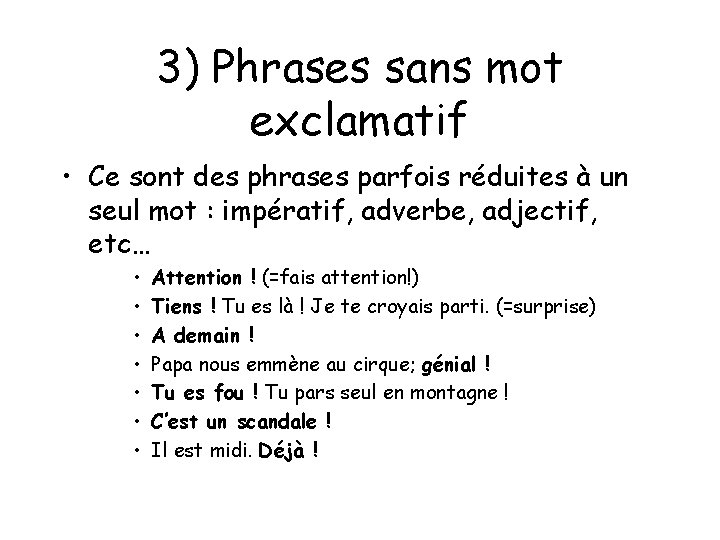 3) Phrases sans mot exclamatif

• Ce sont des phrases parfois réduites à un seul mot : impératif, adverbe, adjectif, etc…

• Attention ! (=fais attention!)
• Tiens ! Tu es là ! Je te croyais parti. (=surprise)
• A demain !
• Papa nous emmène au cirque; génial !
• Tu es fou ! Tu pars seul en montagne !
• C'est un scandale !
• Il est midi. Déjà !